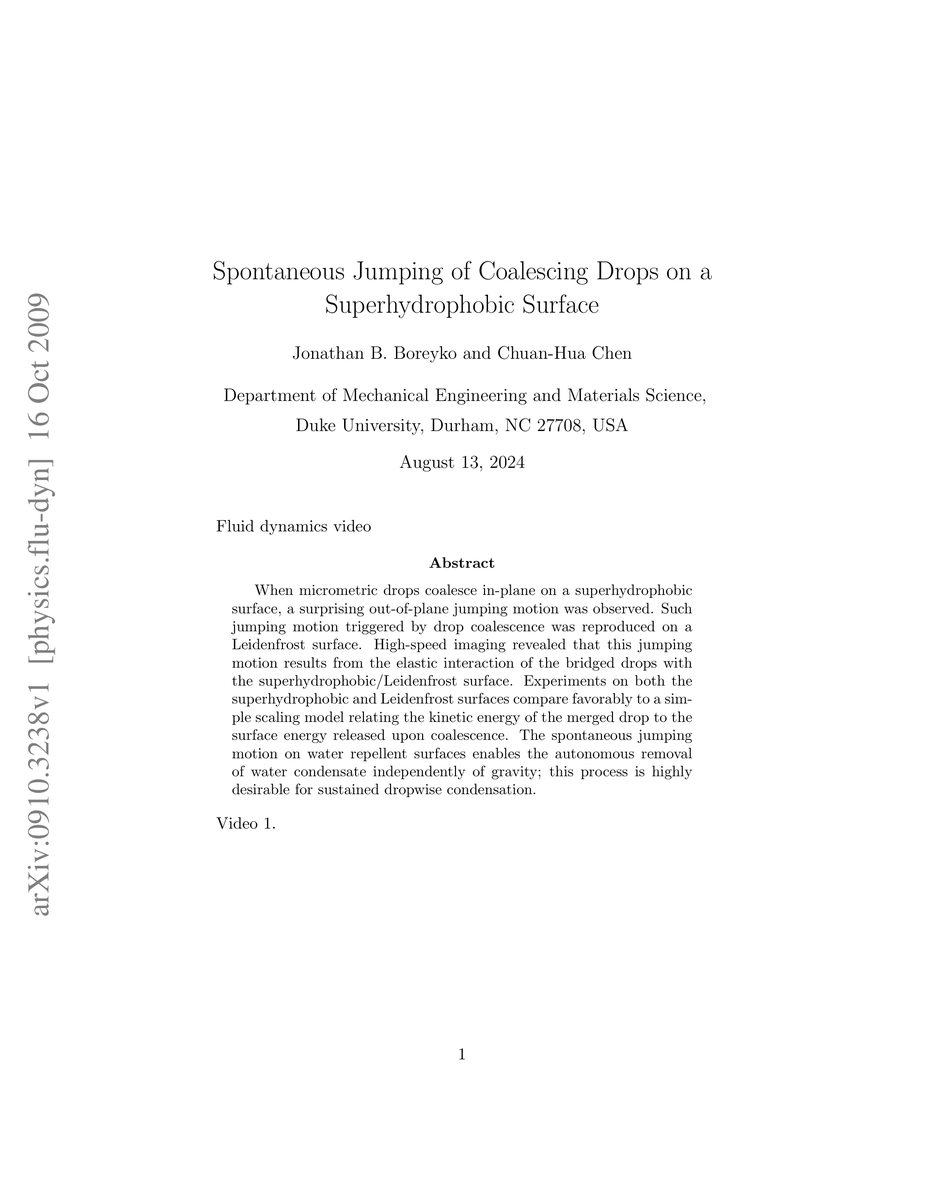 arXiv:0910.3238v1 [physics.flu-dyn] 16 Oct 2009

Spontaneous Jumping of Coalescing Drops on a Superhydrophobic Surface

Jonathan B. Boreyko and Chuan-Hua Chen

Department of Mechanical Engineering and Materials Science, Duke University, Durham, NC 27708, USA

August 13, 2024

Fluid dynamics video

Abstract

When micrometric drops coalesce in-plane on a superhydrophobic surface, a surprising out-of-plane jumping motion was observed. Such jumping motion triggered by drop coalescence was reproduced on a Leidenfrost surface. High-speed imaging revealed that this jumping motion results from the elastic interaction of the bridged drops with the superhydrophobic/Leidenfrost surface. Experiments on both the superhydrophobic and Leidenfrost surfaces compare favorably to a simple scaling model relating the kinetic energy of the merged drop to the surface energy released upon coalescence. The spontaneous jumping motion on water repellent surfaces enables the autonomous removal of water condensate independently of gravity; this process is highly desirable for sustained dropwise condensation.

Video 1.

1